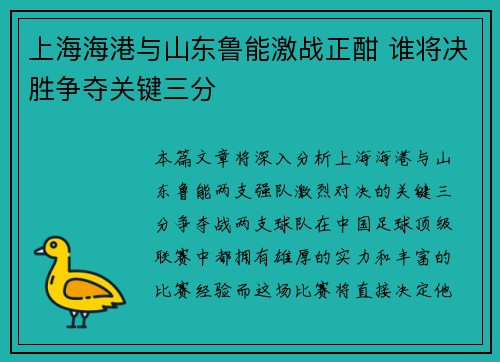 上海海港与山东鲁能激战正酣 谁将决胜争夺关键三分

本篇文章将深入分析上海海港与山东鲁能两支强队激烈对决的关键三分争夺战两支球队在中国足球顶级联赛中都拥有雄厚的实力和丰富的比赛经验而这场比赛将直接决定他